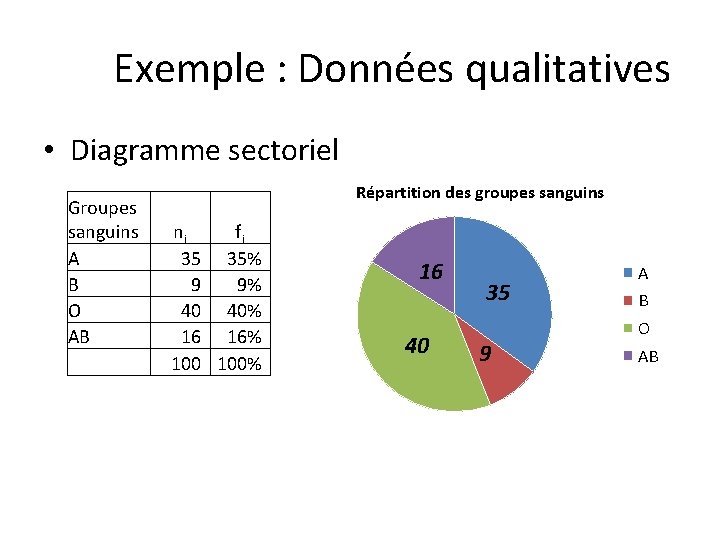 Exemple : Données qualitatives

• Diagramme sectoriel

| Groupes sanguins | $n_i$ | $f_i$ |
|---|---|---|
| A | 35 | 35% |
| B | 9 | 9% |
| O | 40 | 40% |
| AB | 16 | 16% |
|  | 100 | 100% |

Répartition des groupes sanguins

16
35
40
9

A
B
O
AB